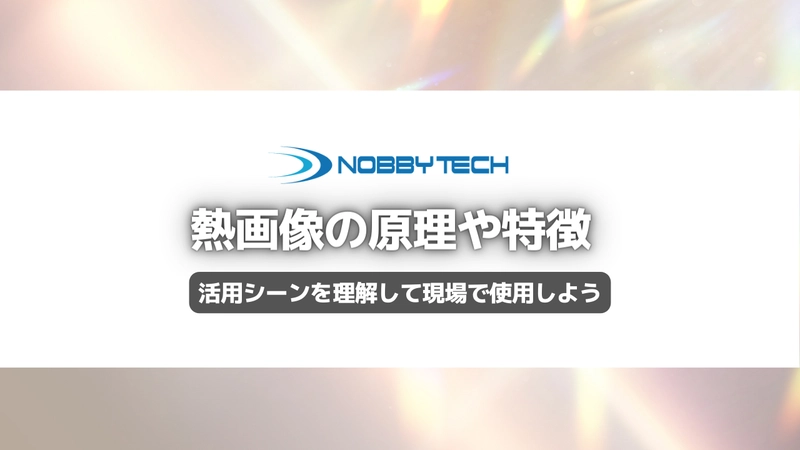 NOBBY TECH

熱画像の原理や特徴

活用シーンを理解して現場で使用しよう